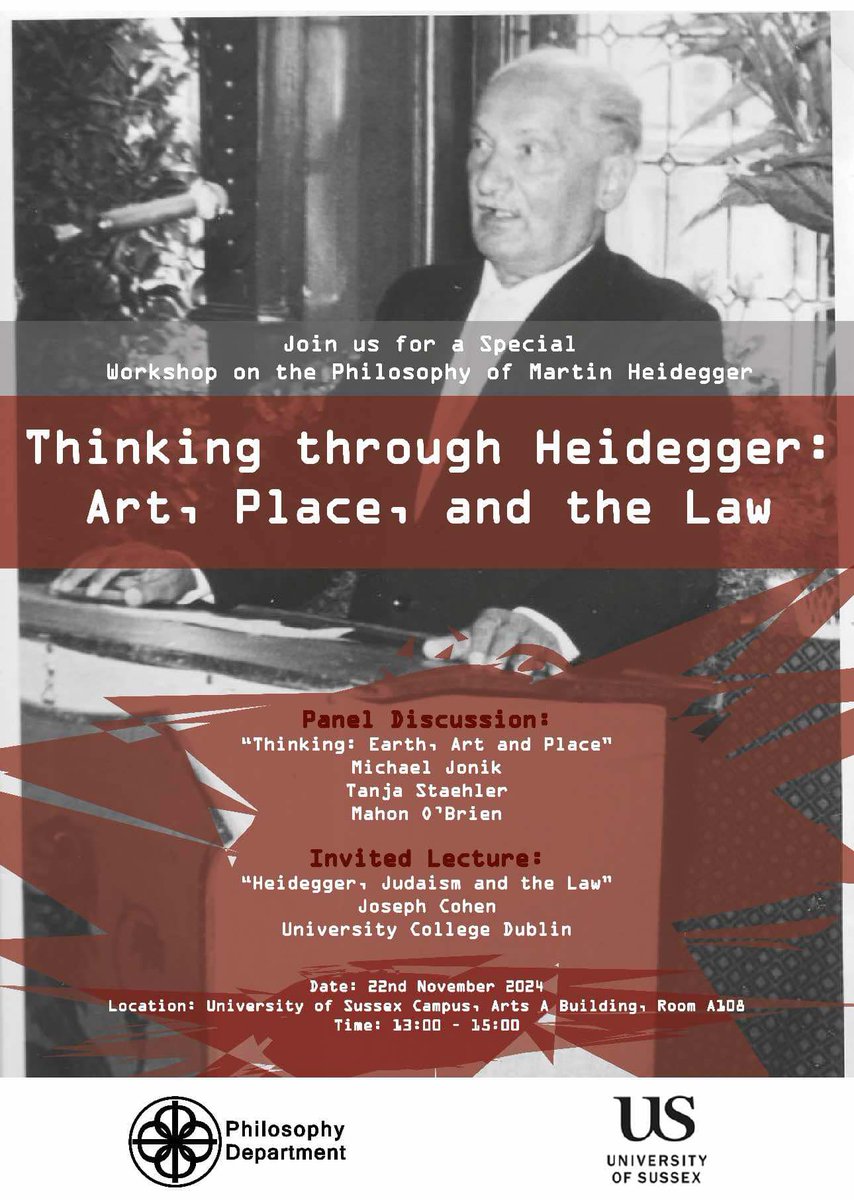 Join us for a Special Workshop on the Philosophy of Martin Heidegger

Thinking through Heidegger: Art, Place, and the Law

Panel Discussion:
"Thinking: Earth, Art and Place"
Michael Jonik
Tanja Staehler
Mahon O'Brien

Invited Lecture:
"Heidegger, Judaism and the Law"
Joseph Cohen
University College Dublin

Date: 22nd November 2024
Location: University of Sussex Campus, Arts A Building, Room A108
Time: 13:00 - 15:00

Philosophy Department

US
UNIVERSITY OF SUSSEX